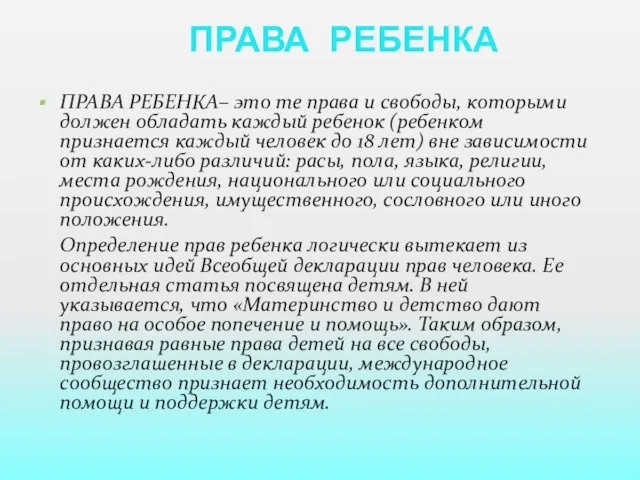 ПРАВА РЕБЕНКА

ПРАВА РЕБЕНКА– это те права и свободы, которыми должен обладать каждый ребенок (ребенком признается каждый человек до 18 лет) вне зависимости от каких-либо различий: расы, пола, языка, религии, места рождения, национального или социального происхождения, имущественного, сословного или иного положения.

Определение прав ребенка логически вытекает из основных идей Всеобщей декларации прав человека. Ее отдельная статья посвящена детям. В ней указывается, что «Материнство и детство дают право на особое попечение и помощь». Таким образом, признавая равные права детей на все свободы, провозглашенные в декларации, международное сообщество признает необходимость дополнительной помощи и поддержки детям.